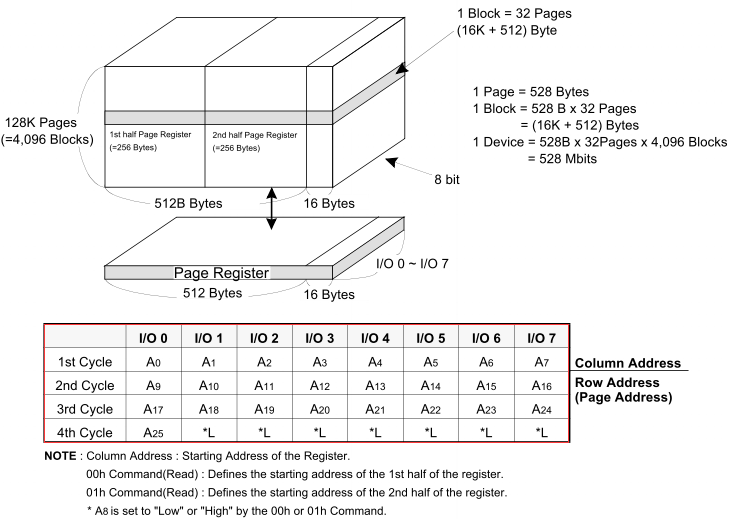 1 Block = 32 Pages
(16K + 512) Byte

128K Pages
(=4,096 Blocks)

1st half Page Register
(=256 Bytes)

2nd half Page Register
(=256 Bytes)

1 Page = 528 Bytes
1 Block = 528 B x 32 Pages
= (16K + 512) Bytes
1 Device = 528B x 32Pages x 4,096 Blocks
= 528 Mbits

8 bit

512B Bytes

16 Bytes

Page Register

I/O 0 ~ I/O 7

512 Bytes

16 Bytes

| | I/O 0 | I/O 1 | I/O 2 | I/O 3 | I/O 4 | I/O 5 | I/O 6 | I/O 7 |
|---|---|---|---|---|---|---|---|---|
| 1st Cycle | $A_0$ | $A_1$ | $A_2$ | $A_3$ | $A_4$ | $A_5$ | $A_6$ | $A_7$ |
| 2nd Cycle | $A_9$ | $A_{10}$ | $A_{11}$ | $A_{12}$ | $A_{13}$ | $A_{14}$ | $A_{15}$ | $A_{16}$ |
| 3rd Cycle | $A_{17}$ | $A_{18}$ | $A_{19}$ | $A_{20}$ | $A_{21}$ | $A_{22}$ | $A_{23}$ | $A_{24}$ |
| 4th Cycle | $A_{25}$ | *L | *L | *L | *L | *L | *L | *L |

Column Address

Row Address
(Page Address)

NOTE : Column Address : Starting Address of the Register.
00h Command(Read) : Defines the starting address of the 1st half of the register.
01h Command(Read) : Defines the starting address of the 2nd half of the register.
* $A_8$ is set to "Low" or "High" by the 00h or 01h Command.